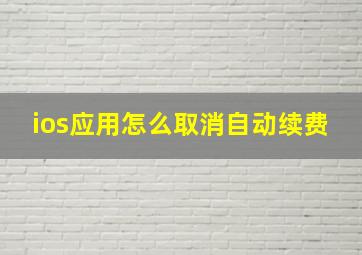 ios应用怎么取消自动续费